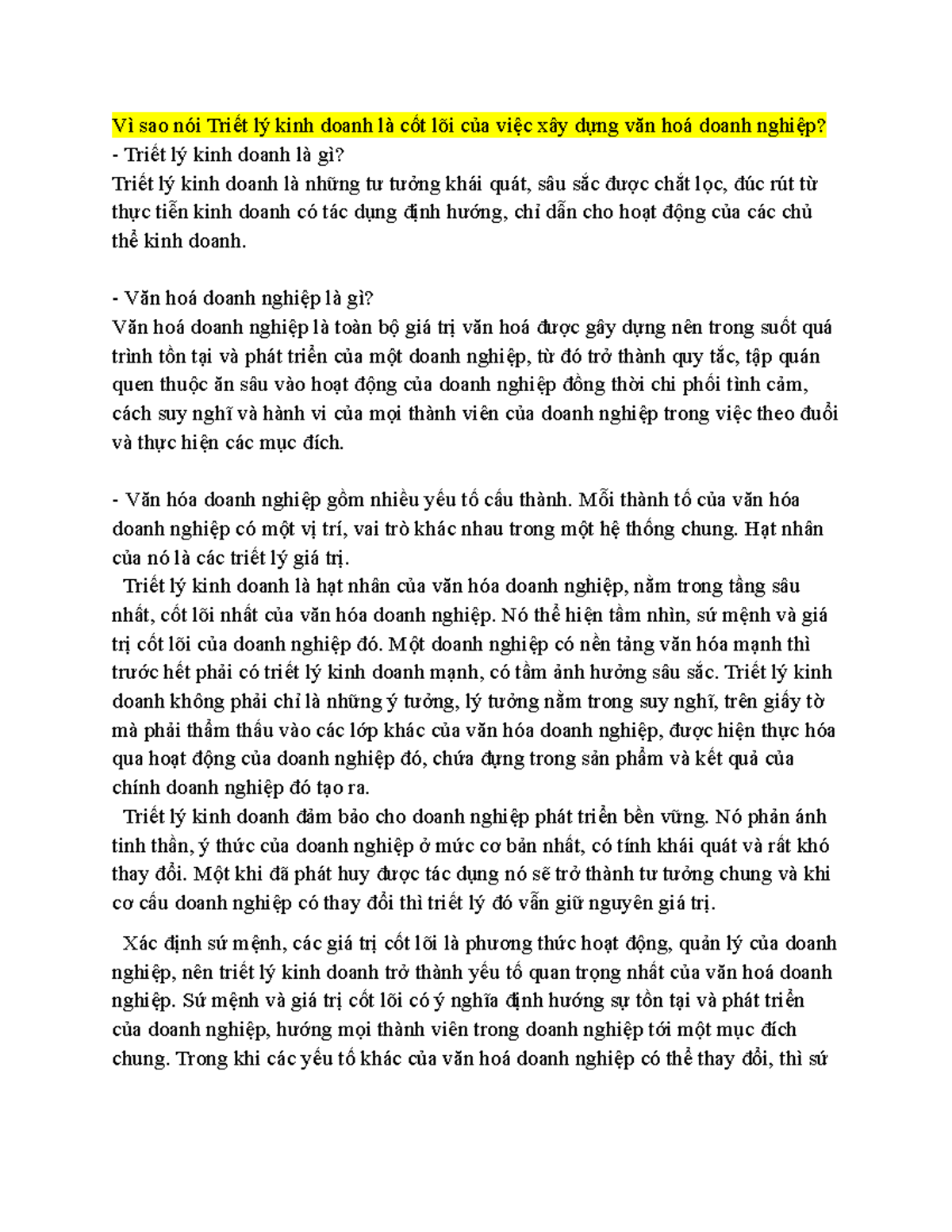 Vì sao nói Triết lý kinh doanh là cốt lõi của việc xây dựng văn hoá doanh nghiệp?
- Triết lý kinh doanh là gì?
Triết lý kinh doanh là những tư tưởng khái quát, sâu sắc được chắt lọc, đúc rút từ thực tiễn kinh doanh có tác dụng định hướng, chỉ dẫn cho hoạt động của các chủ thể kinh doanh.

- Văn hoá doanh nghiệp là gì?
Văn hoá doanh nghiệp là toàn bộ giá trị văn hoá được gây dựng nên trong suốt quá trình tồn tại và phát triển của một doanh nghiệp, từ đó trở thành quy tắc, tập quán quen thuộc ăn sâu vào hoạt động của doanh nghiệp đồng thời chi phối tình cảm, cách suy nghĩ và hành vi của mọi thành viên của doanh nghiệp trong việc theo đuổi và thực hiện các mục đích.

- Văn hóa doanh nghiệp gồm nhiều yếu tố cấu thành. Mỗi thành tố của văn hóa doanh nghiệp có một vị trí, vai trò khác nhau trong một hệ thống chung. Hạt nhân của nó là các triết lý giá trị.

Triết lý kinh doanh là hạt nhân của văn hóa doanh nghiệp, nằm trong tầng sâu nhất, cốt lõi nhất của văn hóa doanh nghiệp. Nó thể hiện tầm nhìn, sứ mệnh và giá trị cốt lõi của doanh nghiệp đó. Một doanh nghiệp có nền tảng văn hóa mạnh thì trước hết phải có triết lý kinh doanh mạnh, có tầm ảnh hưởng sâu sắc. Triết lý kinh doanh không phải chỉ là những ý tưởng, lý tưởng nằm trong suy nghĩ, trên giấy tờ mà phải thẩm thấu vào các lớp khác của văn hóa doanh nghiệp, được hiện thực hóa qua hoạt động của doanh nghiệp đó, chứa đựng trong sản phẩm và kết quả của chính doanh nghiệp đó tạo ra.

Triết lý kinh doanh đảm bảo cho doanh nghiệp phát triển bền vững. Nó phản ánh tinh thần, ý thức của doanh nghiệp ở mức cơ bản nhất, có tính khái quát và rất khó thay đổi. Một khi đã phát huy được tác dụng nó sẽ trở thành tư tưởng chung và khi cơ cấu doanh nghiệp có thay đổi thì triết lý đó vẫn giữ nguyên giá trị.

Xác định sứ mệnh, các giá trị cốt lõi là phương thức hoạt động, quản lý của doanh nghiệp, nên triết lý kinh doanh trở thành yếu tố quan trọng nhất của văn hoá doanh nghiệp. Sứ mệnh và giá trị cốt lõi có ý nghĩa định hướng sự tồn tại và phát triển của doanh nghiệp, hướng mọi thành viên trong doanh nghiệp tới một mục đích chung. Trong khi các yếu tố khác của văn hoá doanh nghiệp có thể thay đổi, thì sứ